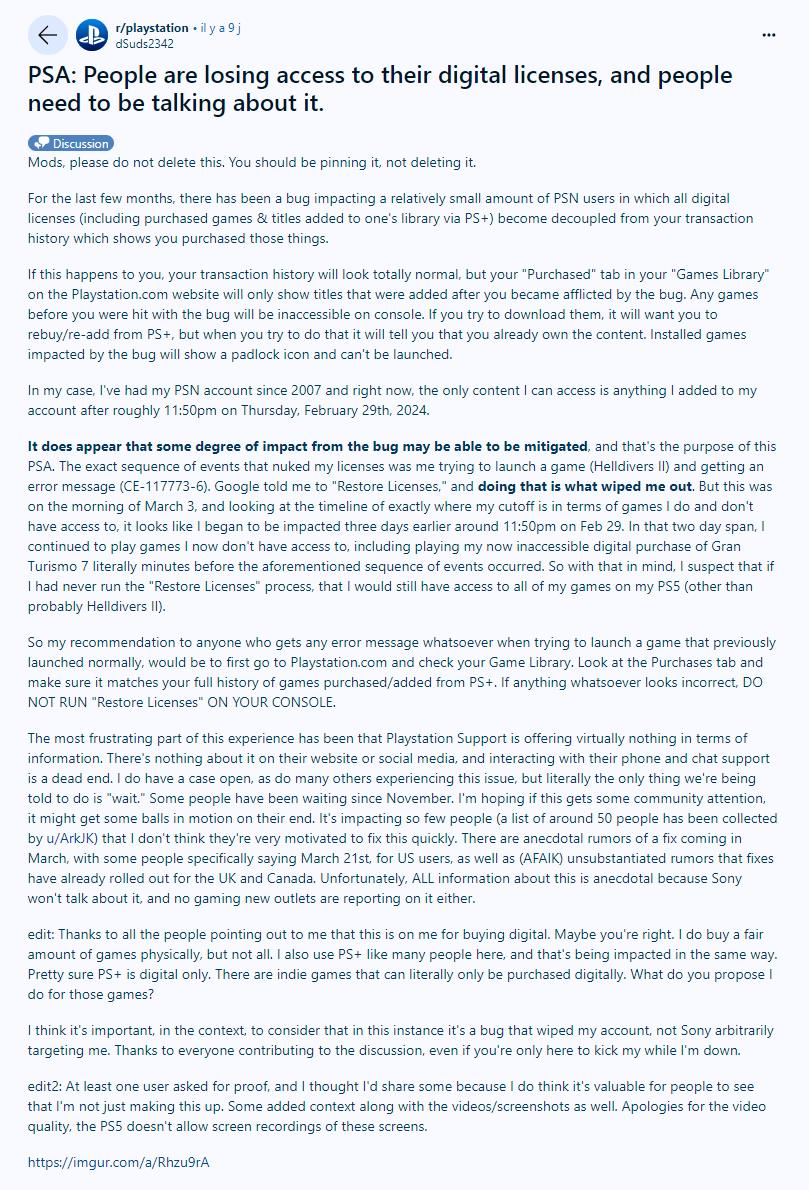 r/playstation • il y a 9 j
dSuds2342

PSA: People are losing access to their digital licenses, and people need to be talking about it.

Discussion

Mods, please do not delete this. You should be pinning it, not deleting it.

For the last few months, there has been a bug impacting a relatively small amount of PSN users in which all digital licenses (including purchased games & titles added to one's library via PS+) become decoupled from your transaction history which shows you purchased those things.

If this happens to you, your transaction history will look totally normal, but your "Purchased" tab in your "Games Library" on the Playstation.com website will only show titles that were added after you became afflicted by the bug. Any games before you were hit with the bug will be inaccessible on console. If you try to download them, it will want you to rebuy/re-add from PS+, but when you try to do that it will tell you that you already own the content. Installed games impacted by the bug will show a padlock icon and can't be launched.

In my case, I've had my PSN account since 2007 and right now, the only content I can access is anything I added to my account after roughly 11:50pm on Thursday, February 29th, 2024.

It does appear that some degree of impact from the bug may be able to be mitigated, and that's the purpose of this PSA. The exact sequence of events that nuked my licenses was me trying to launch a game (Helldivers II) and getting an error message (CE-117773-6). Google told me to "Restore Licenses," and doing that is what wiped me out. But this was on the morning of March 3, and looking at the timeline of exactly where my cutoff is in terms of games I do and don't have access to, it looks like I began to be impacted three days earlier around 11:50pm on Feb 29. In that two day span, I continued to play games I now don't have access to, including playing my now inaccessible digital purchase of Gran Turismo 7 literally minutes before the aforementioned sequence of events occurred. So with that in mind, I suspect that if I had never run the "Restore Licenses" process, that I would still have access to all of my games on my PS5 (other than probably Helldivers II).

So my recommendation to anyone who gets any error message whatsoever when trying to launch a game that previously launched normally, would be to first go to Playstation.com and check your Game Library. Look at the Purchases tab and make sure it matches your full history of games purchased/added from PS+. If anything whatsoever looks incorrect, DO NOT RUN "Restore Licenses" ON YOUR CONSOLE.

The most frustrating part of this experience has been that Playstation Support is offering virtually nothing in terms of information. There's nothing about it on their website or social media, and interacting with their phone and chat support is a dead end. I do have a case open, as do many others experiencing this issue, but literally the only thing we're being told to do is "wait." Some people have been waiting since November. I'm hoping if this gets some community attention, it might get some balls in motion on their end. It's impacting so few people (a list of around 50 people has been collected by u/ArkJK) that I don't think they're very motivated to fix this quickly. There are anecdotal rumors of a fix coming in March, with some people specifically saying March 21st, for US users, as well as (AFAIK) unsubstantiated rumors that fixes have already rolled out for the UK and Canada. Unfortunately, ALL information about this is anecdotal because Sony won't talk about it, and no gaming new outlets are reporting on it either.

edit: Thanks to all the people pointing out to me that this is on me for buying digital. Maybe you're right. I do buy a fair amount of games physically, but not all. I also use PS+ like many people here, and that's being impacted in the same way. Pretty sure PS+ is digital only. There are indie games that can literally only be purchased digitally. What do you propose I do for those games?

I think it's important, in the context, to consider that in this instance it's a bug that wiped my account, not Sony arbitrarily targeting me. Thanks to everyone contributing to the discussion, even if you're only here to kick my while I'm down.

edit2: At least one user asked for proof, and I thought I'd share some because I do think it's valuable for people to see that I'm not just making this up. Some added context along with the videos/screenshots as well. Apologies for the video quality, the PS5 doesn't allow screen recordings of these screens.

https://imgur.com/a/Rhzu9rA